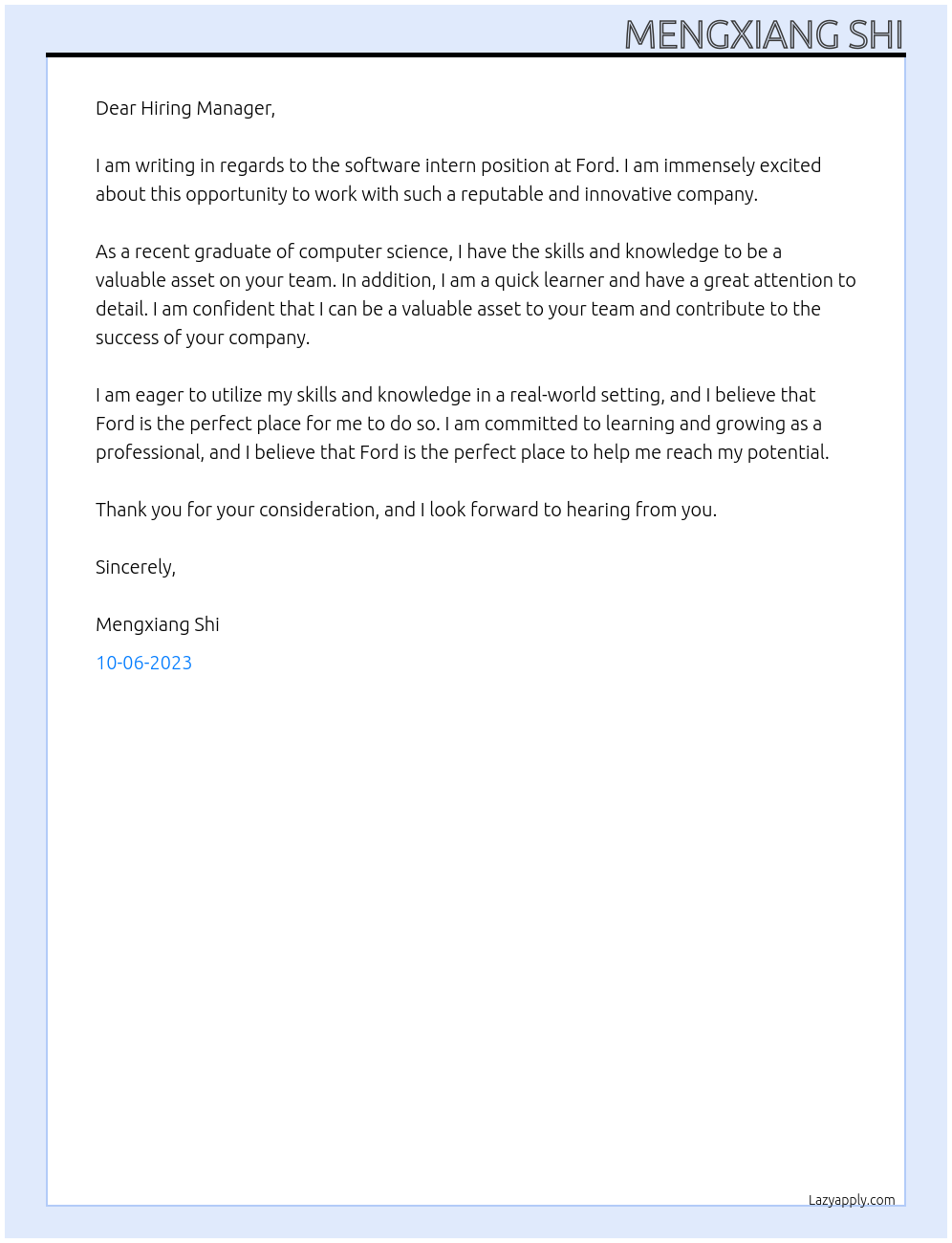 MENGXIANG SHI

Dear Hiring Manager,

I am writing in regards to the software intern position at Ford. I am immensely excited about this opportunity to work with such a reputable and innovative company.

As a recent graduate of computer science, I have the skills and knowledge to be a valuable asset on your team. In addition, I am a quick learner and have a great attention to detail. I am confident that I can be a valuable asset to your team and contribute to the success of your company.

I am eager to utilize my skills and knowledge in a real-world setting, and I believe that Ford is the perfect place for me to do so. I am committed to learning and growing as a professional, and I believe that Ford is the perfect place to help me reach my potential.

Thank you for your consideration, and I look forward to hearing from you.

Sincerely,

Mengxiang Shi

10-06-2023

Lazyapply.com